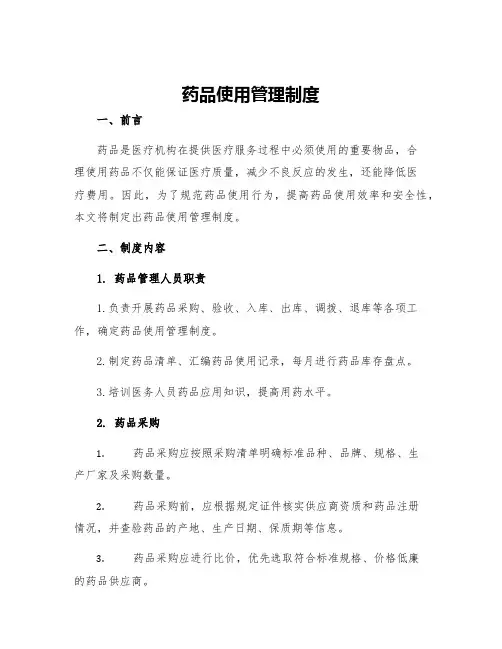 药品使用管理制度

一、前言

药品是医疗机构在提供医疗服务过程中必须使用的重要物品，合理使用药品不仅能保证医疗质量，减少不良反应的发生，还能降低医疗费用。因此，为了规范药品使用行为，提高药品使用效率和安全性，本文将制定出药品使用管理制度。

二、制度内容

1. 药品管理人员职责

1.负责开展药品采购、验收、入库、出库、调拨、退库等各项工作，确定药品使用管理制度。

2.制定药品清单、汇编药品使用记录，每月进行药品库存盘点。

3.培训医务人员药品应用知识，提高用药水平。

2. 药品采购

1. 药品采购应按照采购清单明确标准品种、品牌、规格、生产厂家及采购数量。

2. 药品采购前，应根据规定证件核实供应商资质和药品注册情况，并查验药品的产地、生产日期、保质期等信息。

3. 药品采购应进行比价，优先选取符合标准规格、价格低廉的药品供应商。